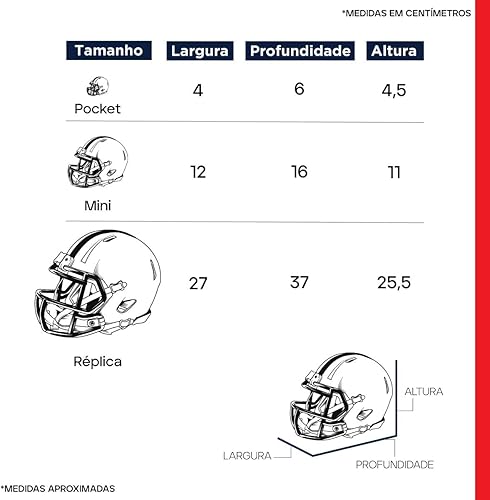 *MEDIDAS EM CENTÍMETROS

| Tamanho | Largura | Profundidade | Altura |
|---|---|---|---|
| Pocket | 4 | 6 | 4,5 |
| Mini | 12 | 16 | 11 |
| Réplica | 27 | 37 | 25,5 |

ALTURA
LARGURA
PROFUNDIDADE

*MEDIDAS APROXIMADAS